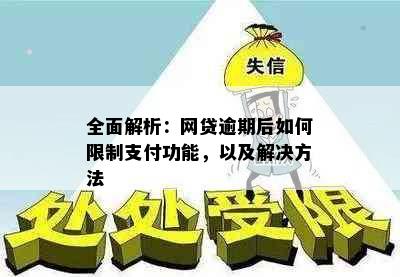 失信

全面解析：网贷逾期后如何限制支付功能，以及解决方法

处处受限